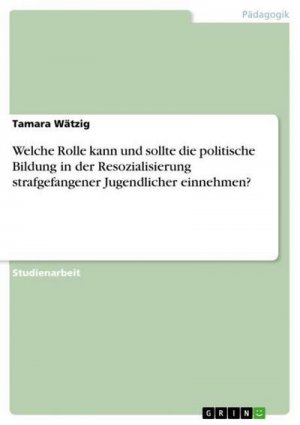 Pädagogik

Tamara Wätzig

Welche Rolle kann und sollte die politische Bildung in der Resozialisierung strafgefangener Jugendlicher einnehmen?

Studienarbeit

GRIN